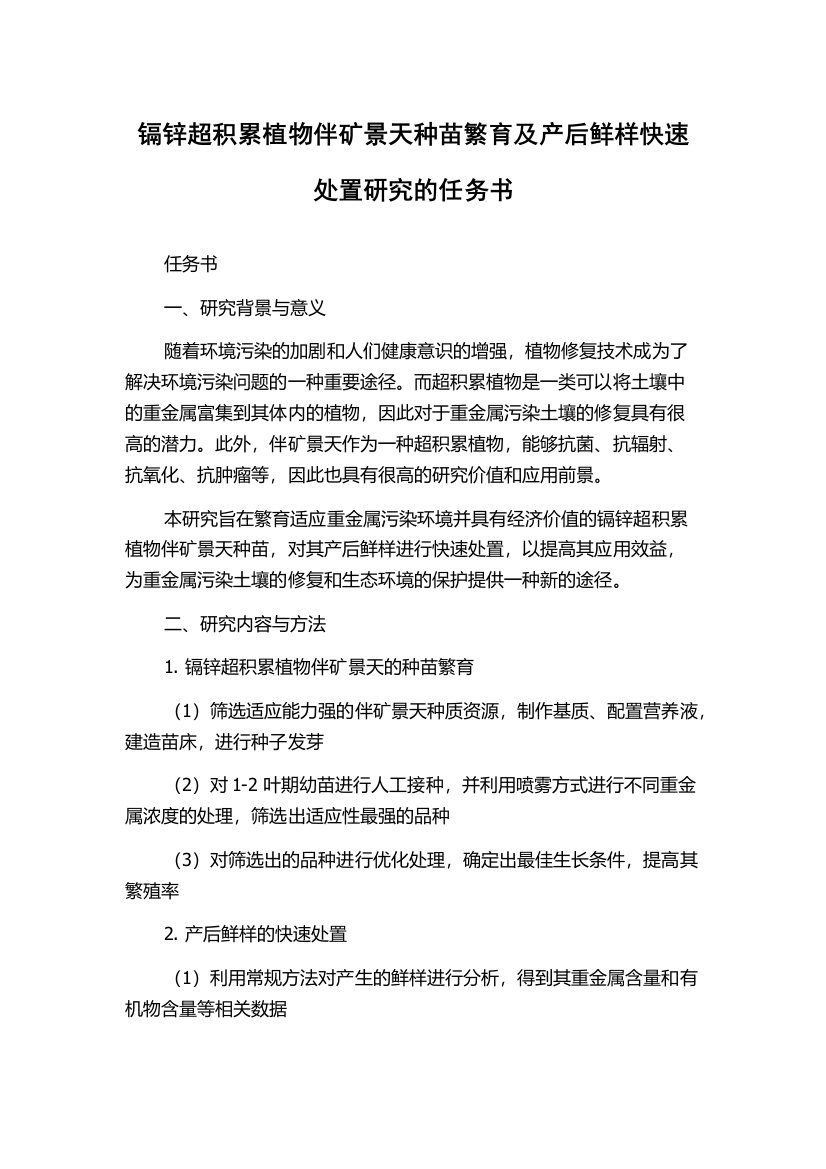 镉锌超积累植物伴矿景天种苗繁育及产后鲜样快速处置研究的任务书

任务书

一、研究背景与意义

随着环境污染的加剧和人们健康意识的增强，植物修复技术成为了解决环境污染问题的一种重要途径。而超积累植物是一类可以将土壤中的重金属富集到其体内的植物，因此对于重金属污染土壤的修复具有很高的潜力。此外，伴矿景天作为一种超积累植物，能够抗菌、抗辐射、抗氧化、抗肿瘤等，因此也具有很高的研究价值和应用前景。

本研究旨在繁育适应重金属污染环境并具有经济价值的镉锌超积累植物伴矿景天种苗，对其产后鲜样进行快速处置，以提高其应用效益，为重金属污染土壤的修复和生态环境的保护提供一种新的途径。

二、研究内容与方法

1. 镉锌超积累植物伴矿景天的种苗繁育

（1）筛选适应能力强的伴矿景天种质资源，制作基质、配置营养液，建造苗床，进行种子发芽

（2）对 1-2 叶期幼苗进行人工接种，并利用喷雾方式进行不同重金属浓度的处理，筛选出适应性最强的品种

（3）对筛选出的品种进行优化处理，确定出最佳生长条件，提高其繁殖率

2. 产后鲜样的快速处置

（1）利用常规方法对产生的鲜样进行分析，得到其重金属含量和有机物含量等相关数据